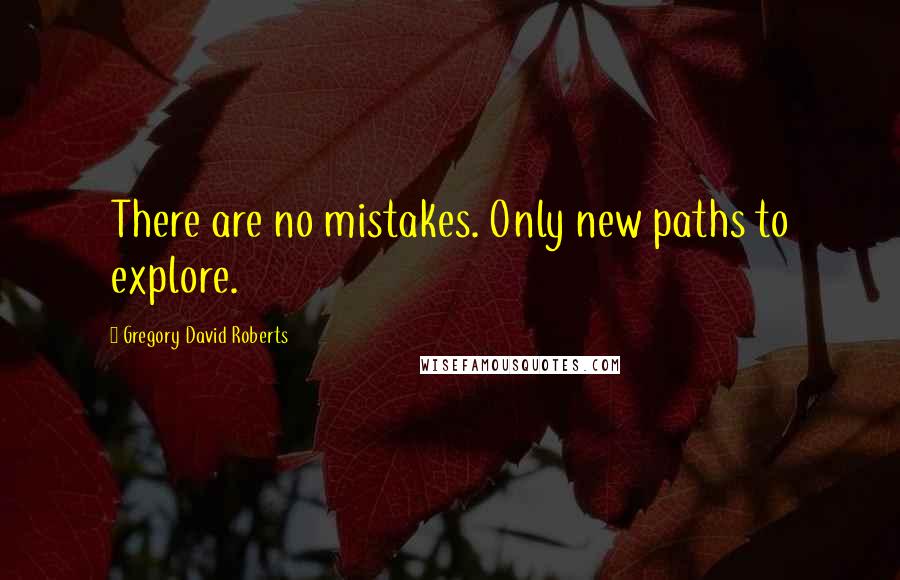 There are no mistakes. Only new paths to explore.

Gregory David Roberts

WISEFAMOUSQUOTES.COM